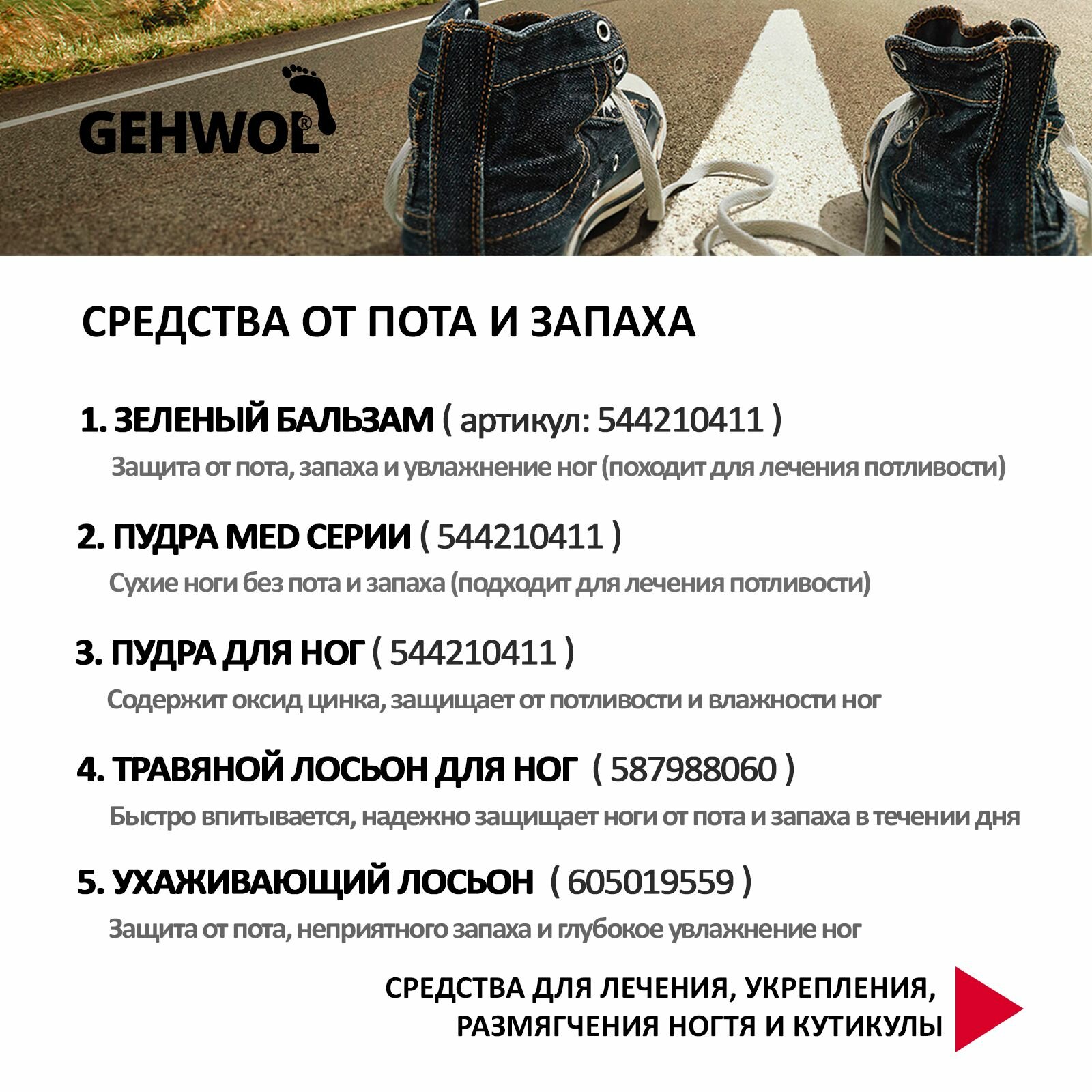 GEHWOL®

СРЕДСТВА ОТ ПОТА И ЗАПАХА

1. ЗЕЛЕНЫЙ БАЛЬЗАМ ( артикул: 544210411 )
Защита от пота, запаха и увлажнение ног (походит для лечения потливости)

2. ПУДРА MED СЕРИИ ( 544210411 )
Сухие ноги без пота и запаха (подходит для лечения потливости)

3. ПУДРА ДЛЯ НОГ ( 544210411 )
Содержит оксид цинка, защищает от потливости и влажности ног

4. ТРАВЯНОЙ ЛОСЬОН ДЛЯ НОГ ( 587988060 )
Быстро впитывается, надежно защищает ноги от пота и запаха в течении дня

5. УХАЖИВАЮЩИЙ ЛОСЬОН ( 605019559 )
Защита от пота, неприятного запаха и глубокое увлажнение ног

СРЕДСТВА ДЛЯ ЛЕЧЕНИЯ, УКРЕПЛЕНИЯ, РАЗМЯГЧЕНИЯ НОГТЯ И КУТИКУЛЫ